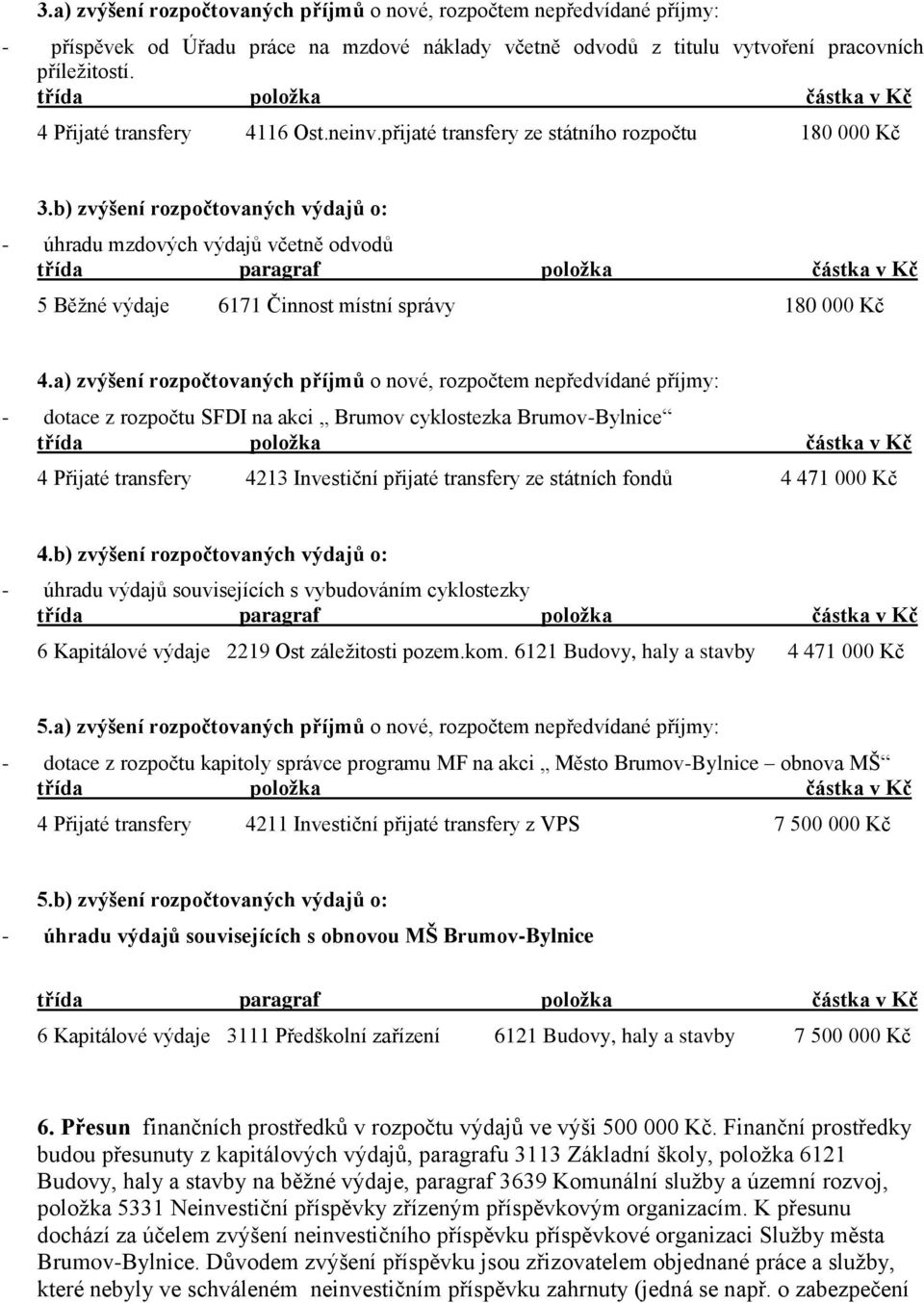 3.a) zvýšení rozpočtovaných příjmů o nové, rozpočtem nepředvídané příjmy:

- příspěvek od Úřadu práce na mzdové náklady včetně odvodů z titulu vytvoření pracovních příležitostí.

| třída | položka | částka v Kč |
|---|---|---|
| 4 Přijaté transfery | 4116 Ost.neinv.přijaté transfery ze státního rozpočtu | 180 000 Kč |

3.b) zvýšení rozpočtovaných výdajů o:

- úhradu mzdových výdajů včetně odvodů

| třída | paragraf | položka | částka v Kč |
|---|---|---|---|
| 5 Běžné výdaje | 6171 Činnost místní správy | | 180 000 Kč |

4.a) zvýšení rozpočtovaných příjmů o nové, rozpočtem nepředvídané příjmy:

- dotace z rozpočtu SFDI na akci „ Brumov cyklostezka Brumov-Bylnice“

| třída | položka | částka v Kč |
|---|---|---|
| 4 Přijaté transfery | 4213 Investiční přijaté transfery ze státních fondů | 4 471 000 Kč |

4.b) zvýšení rozpočtovaných výdajů o:

- úhradu výdajů souvisejících s vybudováním cyklostezky

| třída | paragraf | položka | částka v Kč |
|---|---|---|---|
| 6 Kapitálové výdaje | 2219 Ost záležitosti pozem.kom. | 6121 Budovy, haly a stavby | 4 471 000 Kč |

5.a) zvýšení rozpočtovaných příjmů o nové, rozpočtem nepředvídané příjmy:

- dotace z rozpočtu kapitoly správce programu MF na akci „ Město Brumov-Bylnice – obnova MŠ“

| třída | položka | částka v Kč |
|---|---|---|
| 4 Přijaté transfery | 4211 Investiční přijaté transfery z VPS | 7 500 000 Kč |

5.b) zvýšení rozpočtovaných výdajů o:

- úhradu výdajů souvisejících s obnovou MŠ Brumov-Bylnice

| třída | paragraf | položka | částka v Kč |
|---|---|---|---|
| 6 Kapitálové výdaje | 3111 Předškolní zařízení | 6121 Budovy, haly a stavby | 7 500 000 Kč |

6. Přesun finančních prostředků v rozpočtu výdajů ve výši 500 000 Kč. Finanční prostředky budou přesunuty z kapitálových výdajů, paragrafu 3113 Základní školy, položka 6121 Budovy, haly a stavby na běžné výdaje, paragraf 3639 Komunální služby a územní rozvoj, položka 5331 Neinvestiční příspěvky zřízeným příspěvkovým organizacím. K přesunu dochází za účelem zvýšení neinvestičního příspěvku příspěvkové organizaci Služby města Brumov-Bylnice. Důvodem zvýšení příspěvku jsou zřizovatelem objednané práce a služby, které nebyly ve schváleném neinvestičním příspěvku zahrnuty (jedná se např. o zabezpečení